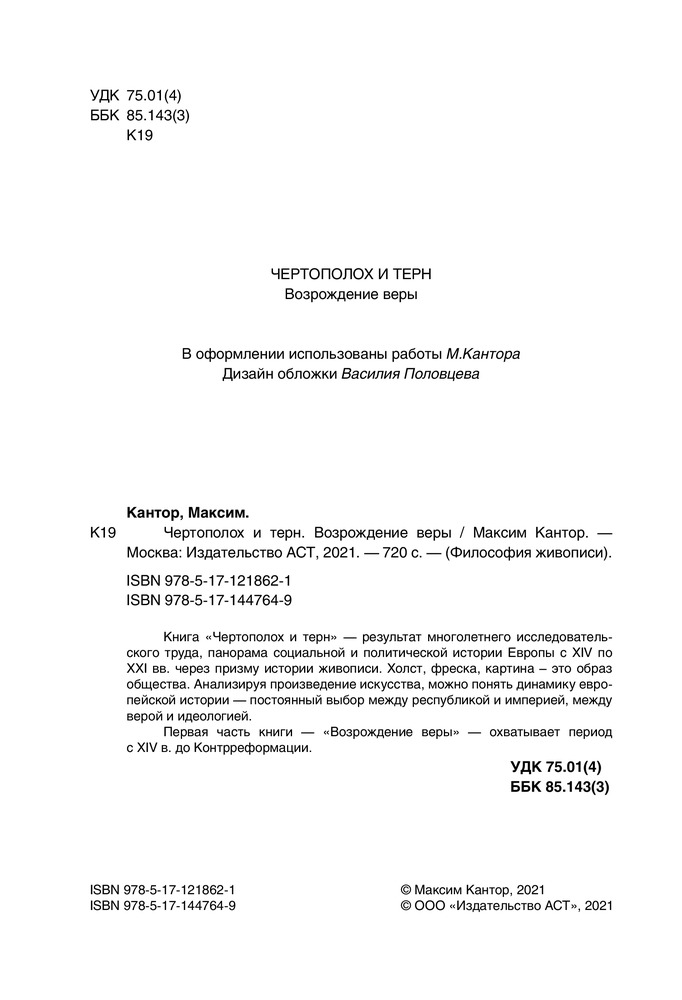 УДК 75.01(4)
ББК 85.143(3)
К19

ЧЕРТОПОЛОХ И ТЕРН
Возрождение веры

В оформлении использованы работы М.Кантора
Дизайн обложки Василия Половцева

Кантор, Максим.

К19 Чертополох и терн. Возрождение веры / Максим Кантор. — Москва: Издательство АСТ, 2021. — 720 с. — (Философия живописи).

ISBN 978-5-17-121862-1
ISBN 978-5-17-144764-9

Книга «Чертополох и терн» — результат многолетнего исследовательского труда, панорама социальной и политической истории Европы с XIV по XXI вв. через призму истории живописи. Холст, фреска, картина – это образ общества. Анализируя произведение искусства, можно понять динамику европейской истории — постоянный выбор между республикой и империей, между верой и идеологией.

Первая часть книги — «Возрождение веры» — охватывает период с XIV в. до Контрреформации.

УДК 75.01(4)
ББК 85.143(3)

ISBN 978-5-17-121862-1
ISBN 978-5-17-144764-9

© Максим Кантор, 2021
© ООО «Издательство АСТ», 2021